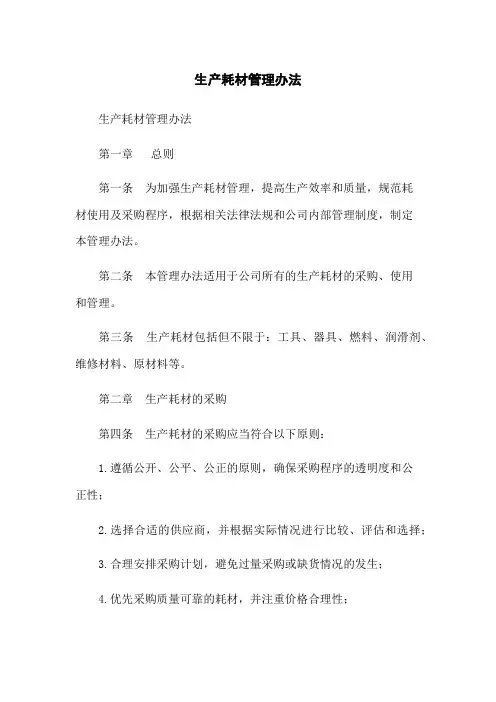 生产耗材管理办法

生产耗材管理办法

第一章　总则

第一条　为加强生产耗材管理，提高生产效率和质量，规范耗材使用及采购程序，根据相关法律法规和公司内部管理制度，制定本管理办法。

第二条　本管理办法适用于公司所有的生产耗材的采购、使用和管理。

第三条　生产耗材包括但不限于：工具、器具、燃料、润滑剂、维修材料、原材料等。

第二章　生产耗材的采购

第四条　生产耗材的采购应当符合以下原则：

1.遵循公开、公平、公正的原则，确保采购程序的透明度和公正性；

2.选择合适的供应商，并根据实际情况进行比较、评估和选择；

3.合理安排采购计划，避免过量采购或缺货情况的发生；

4.优先采购质量可靠的耗材，并注重价格合理性；